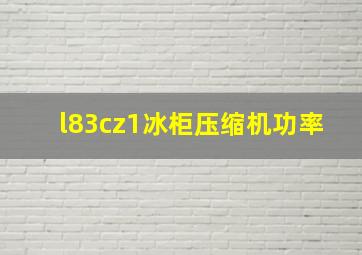 l83cz1冰柜压缩机功率